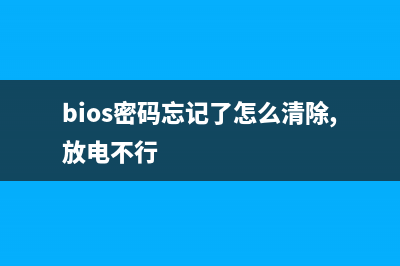 bios密码忘记了怎么清除,放电不行